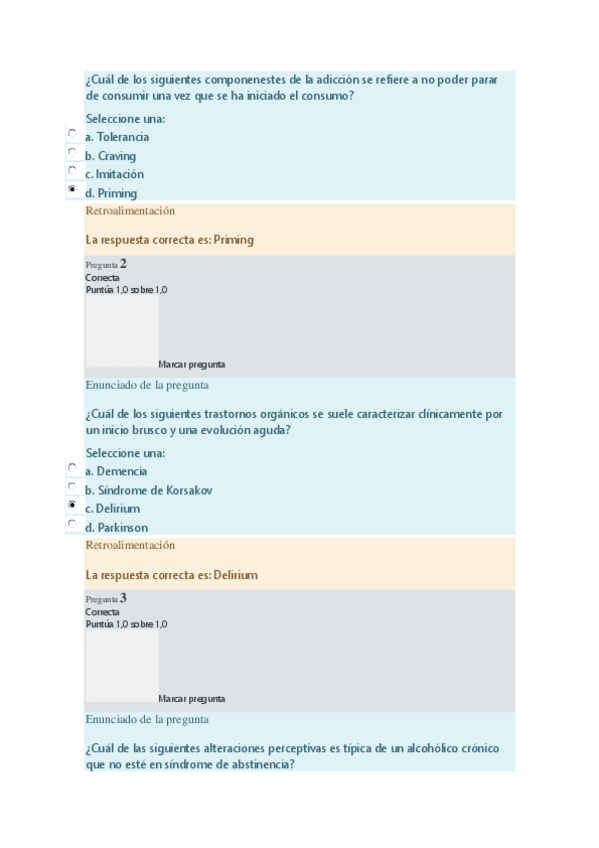 ¿Cuál de los siguientes componenestes de la adicción se refiere a no poder parar de consumir una vez que se ha iniciado el consumo?

Seleccione una:
a. Tolerancia
b. Craving
c. Imitación
d. Priming

Retroalimentación

La respuesta correcta es: Priming

Pregunta 2
Correcta
Puntúa 1,0 sobre 1,0

Marcar pregunta

Enunciado de la pregunta

¿Cuál de los siguientes trastornos orgánicos se suele caracterizar clínicamente por un inicio brusco y una evolución aguda?

Seleccione una:
a. Demencia
b. Síndrome de Korsakov
c. Delirium
d. Parkinson

Retroalimentación

La respuesta correcta es: Delirium

Pregunta 3
Correcta
Puntúa 1,0 sobre 1,0

Marcar pregunta

Enunciado de la pregunta

¿Cuál de las siguientes alteraciones perceptivas es típica de un alcohólico crónico que no esté en síndrome de abstinencia?